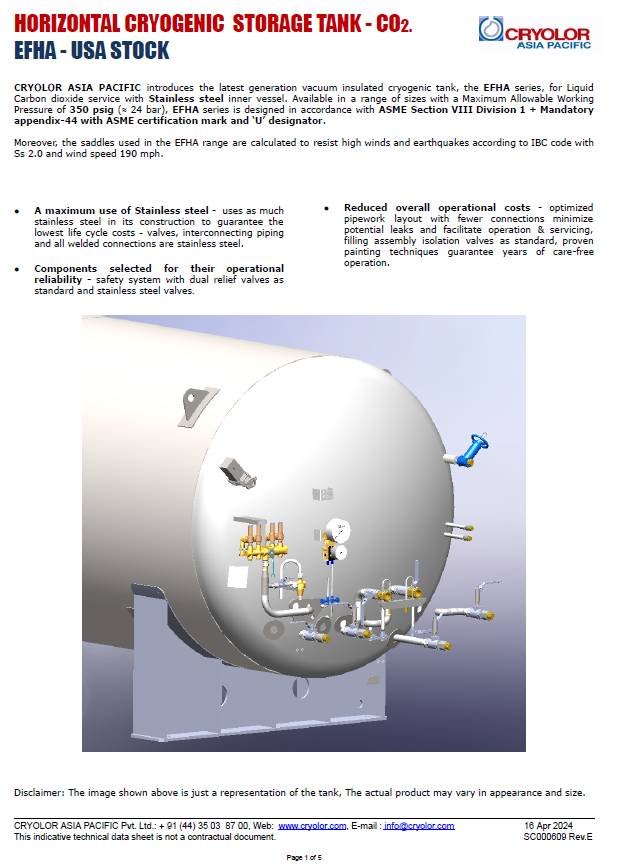 HORIZONTAL CRYOGENIC STORAGE TANK - $CO_2$.
EFHA - USA STOCK

CRYOLOR
ASIA PACIFIC

CRYOLOR ASIA PACIFIC introduces the latest generation vacuum insulated cryogenic tank, the EFHA series, for Liquid Carbon dioxide service with Stainless steel inner vessel. Available in a range of sizes with a Maximum Allowable Working Pressure of 350 psig (≈ 24 bar), EFHA series is designed in accordance with ASME Section VIII Division 1 + Mandatory appendix-44 with ASME certification mark and 'U' designator.

Moreover, the saddles used in the EFHA range are calculated to resist high winds and earthquakes according to IBC code with Ss 2.0 and wind speed 190 mph.

• A maximum use of Stainless steel - uses as much stainless steel in its construction to guarantee the lowest life cycle costs - valves, interconnecting piping and all welded connections are stainless steel.

• Components selected for their operational reliability - safety system with dual relief valves as standard and stainless steel valves.

• Reduced overall operational costs - optimized pipework layout with fewer connections minimize potential leaks and facilitate operation & servicing, filling assembly isolation valves as standard, proven painting techniques guarantee years of care-free operation.

Disclaimer: The image shown above is just a representation of the tank, The actual product may vary in appearance and size.

CRYOLOR ASIA PACIFIC Pvt. Ltd.: + 91 (44) 35 03 87 00, Web: www.cryolor.com, E-mail : info@cryolor.com
This indicative technical data sheet is not a contractual document.

16 Apr 2024
SC000609 Rev.E

Page 1 of 5